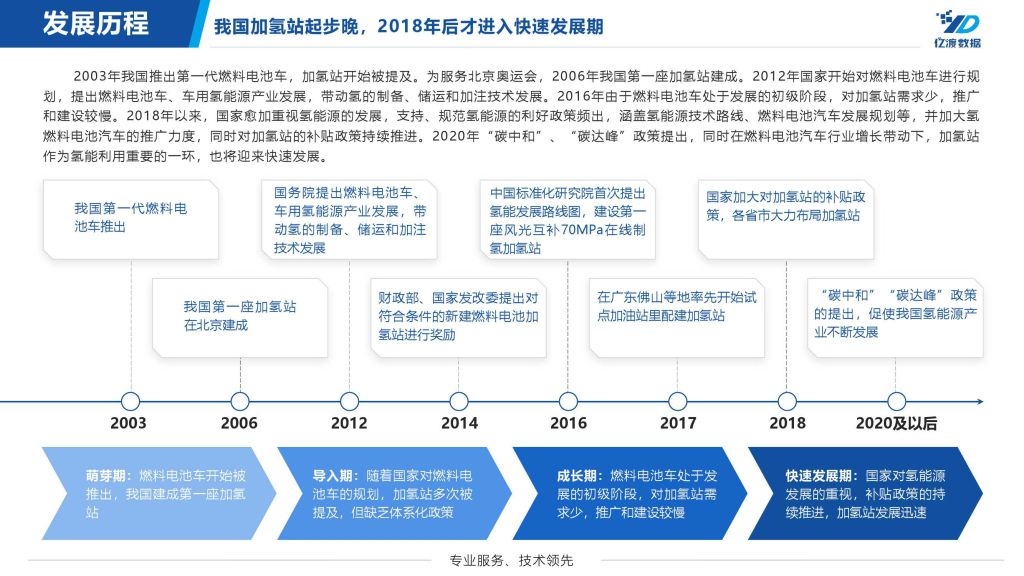 发展历程

我国加氢站起步晚，2018年后才进入快速发展期

亿源数据

2003年我国推出第一代燃料电池车，加氢站开始被提及。为服务北京奥运会，2006年我国第一座加氢站建成。2012年国家开始对燃料电池车进行规划，提出燃料电池车、车用氢能源产业发展，带动氢的制备、储运和加注技术发展。2016年由于燃料电池车处于发展的初级阶段，对加氢站需求少，推广和建设较慢。2018年以来，国家愈加重视氢能源的发展，支持、规范氢能源的利好政策频出，涵盖氢能源技术路线、燃料电池汽车发展规划等，并加大氢燃料电池汽车的推广力度，同时对加氢站的补贴政策持续推进。2020年“碳中和”、“碳达峰”政策提出，同时在燃料电池汽车行业增长带动下，加氢站作为氢能利用重要的一环，也将迎来快速发展。

我国第一代燃料电池车推出

我国第一座加氢站在北京建成

国务院提出燃料电池车、车用氢能源产业发展，带动氢的制备、储运和加注技术发展

财政部、国家发改委提出对符合条件的新建燃料电池加氢站进行奖励

中国标准化研究院首次提出氢能发展路线图，建设第一座风光互补70MPa在线制氢加氢站

在广东佛山等地率先开始试点加油站里配建加氢站

国家加大对加氢站的补贴政策，各省市大力布局加氢站

“碳中和”“碳达峰”政策的提出，促使我国氢能源产业不断发展

2003
2006
2012
2014
2016
2017
2018
2020及以后

萌芽期：燃料电池车开始被推出，我国建成第一座加氢站

导入期：随着国家对燃料电池车的规划，加氢站多次被提及，但缺乏体系化政策

成长期：燃料电池车处于发展的初级阶段，对加氢站需求少，推广和建设较慢

快速发展期：国家对氢能源发展的重视，补贴政策的持续推进，加氢站发展迅速

专业服务、技术领先